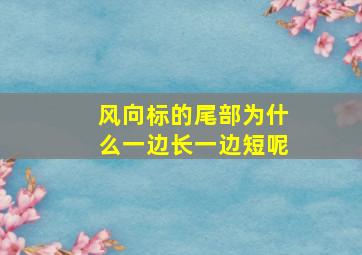 风向标的尾部为什么一边长一边短呢